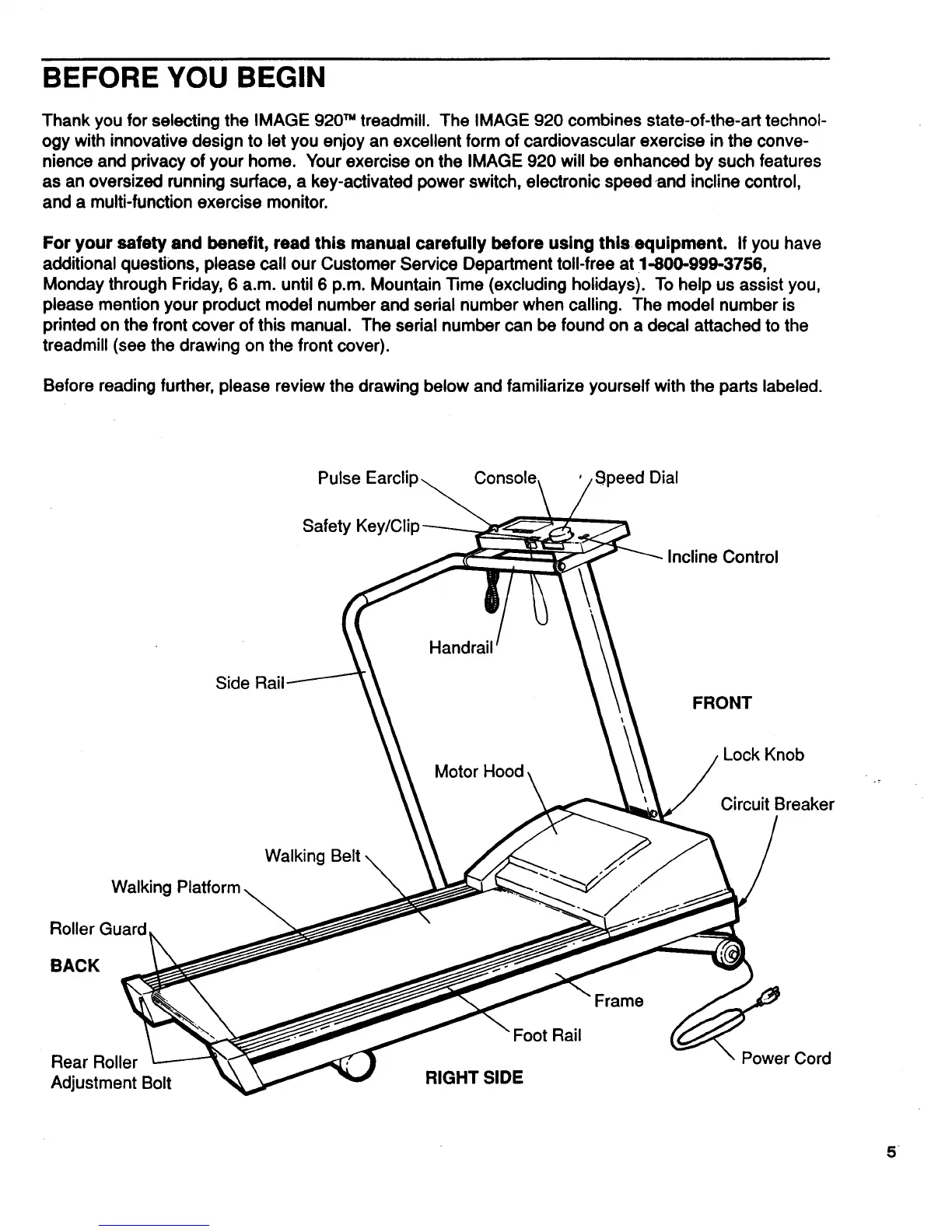 BEFORE YOU BEGIN

Thank you for selecting the IMAGE 920™ treadmill. The IMAGE 920 combines state-of-the-art technology with innovative design to let you enjoy an excellent form of cardiovascular exercise in the convenience and privacy of your home. Your exercise on the IMAGE 920 will be enhanced by such features as an oversized running surface, a key-activated power switch, electronic speed and incline control, and a multi-function exercise monitor.

For your safety and benefit, read this manual carefully before using this equipment. If you have additional questions, please call our Customer Service Department toll-free at 1-800-999-3756, Monday through Friday, 6 a.m. until 6 p.m. Mountain Time (excluding holidays). To help us assist you, please mention your product model number and serial number when calling. The model number is printed on the front cover of this manual. The serial number can be found on a decal attached to the treadmill (see the drawing on the front cover).

Before reading further, please review the drawing below and familiarize yourself with the parts labeled.

Pulse Earclip
Console
Speed Dial
Safety Key/Clip
Incline Control
Handrail
Side Rail
FRONT
Lock Knob
Motor Hood
Circuit Breaker
Walking Belt
Walking Platform
Roller Guard
BACK
Frame
Foot Rail
Rear Roller Adjustment Bolt
RIGHT SIDE
Power Cord

5